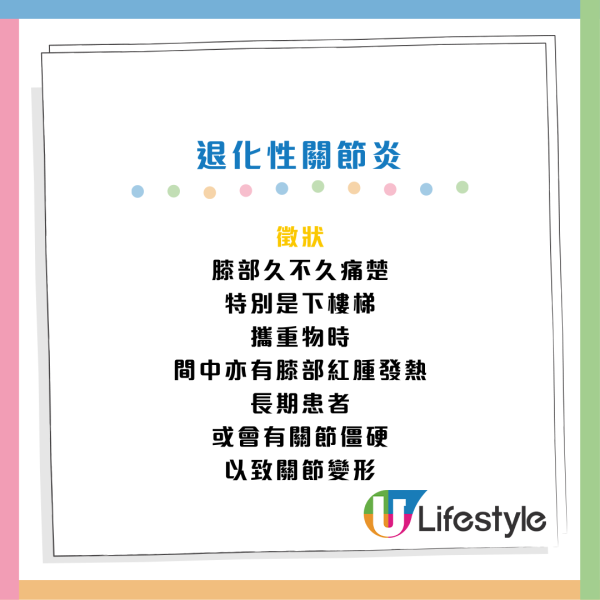 退化性關節炎

徵狀
膝部久不久痛楚
特別是下樓梯
攜重物時
間中亦有膝部紅腫發熱
長期患者
或會有關節僵硬
以致關節變形

U Lifestyle